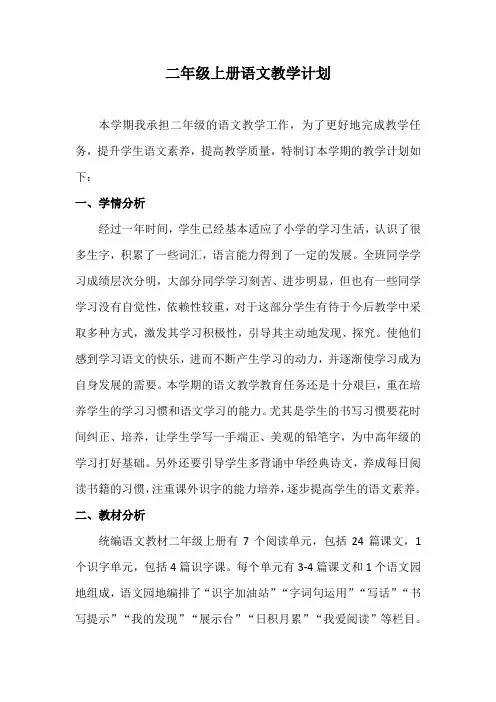 二年级上册语文教学计划

本学期我承担二年级的语文教学工作，为了更好地完成教学任务，提升学生语文素养，提高教学质量，特制订本学期的教学计划如下：

一、学情分析

经过一年时间，学生已经基本适应了小学的学习生活，认识了很多生字，积累了一些词汇，语言能力得到了一定的发展。全班同学学习成绩层次分明，大部分同学学习刻苦、进步明显，但也有一些同学学习没有自觉性，依赖性较重，对于这部分学生有待于今后教学中采取多种方式，激发其学习积极性，引导其主动地发现、探究。使他们感到学习语文的快乐，进而不断产生学习的动力，并逐渐使学习成为自身发展的需要。本学期的语文教学教育任务还是十分艰巨，重在培养学生的学习习惯和语文学习的能力。尤其是学生的书写习惯要花时间纠正、培养，让学生学写一手端正、美观的铅笔字，为中高年级的学习打好基础。另外还要引导学生多背诵中华经典诗文，养成每日阅读书籍的习惯，注重课外识字的能力培养，逐步提高学生的语文素养。

二、教材分析

统编语文教材二年级上册有 7 个阅读单元，包括 24 篇课文，1 个识字单元，包括 4 篇识字课。每个单元有 3-4 篇课文和 1 个语文园地组成，语文园地编排了“识字加油站”“字词句运用”“写话”“书写提示”“我的发现”“展示台”“日积月累”“我爱阅读”等栏目。